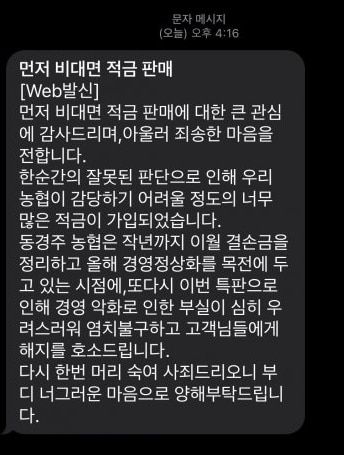 문자 메시지
(오늘) 오후 4:16

먼저 비대면 적금 판매
[Web발신]
먼저 비대면 적금 판매에 대한 큰 관심에 감사드리며,아울러 죄송한 마음을 전합니다.
한순간의 잘못된 판단으로 인해 우리 농협이 감당하기 어려울 정도의 너무 많은 적금이 가입되었습니다.
동경주 농협은 작년까지 이월 결손금을 정리하고 올해 경영정상화를 목전에 두고 있는 시점에,또다시 이번 특판으로 인해 경영 악화로 인한 부실이 심히 우려스러워 염치불구하고 고객님들에게 해지를 호소드립니다.
다시 한번 머리 숙여 사죄드리오니 부디 너그러운 마음으로 양해부탁드립니다.